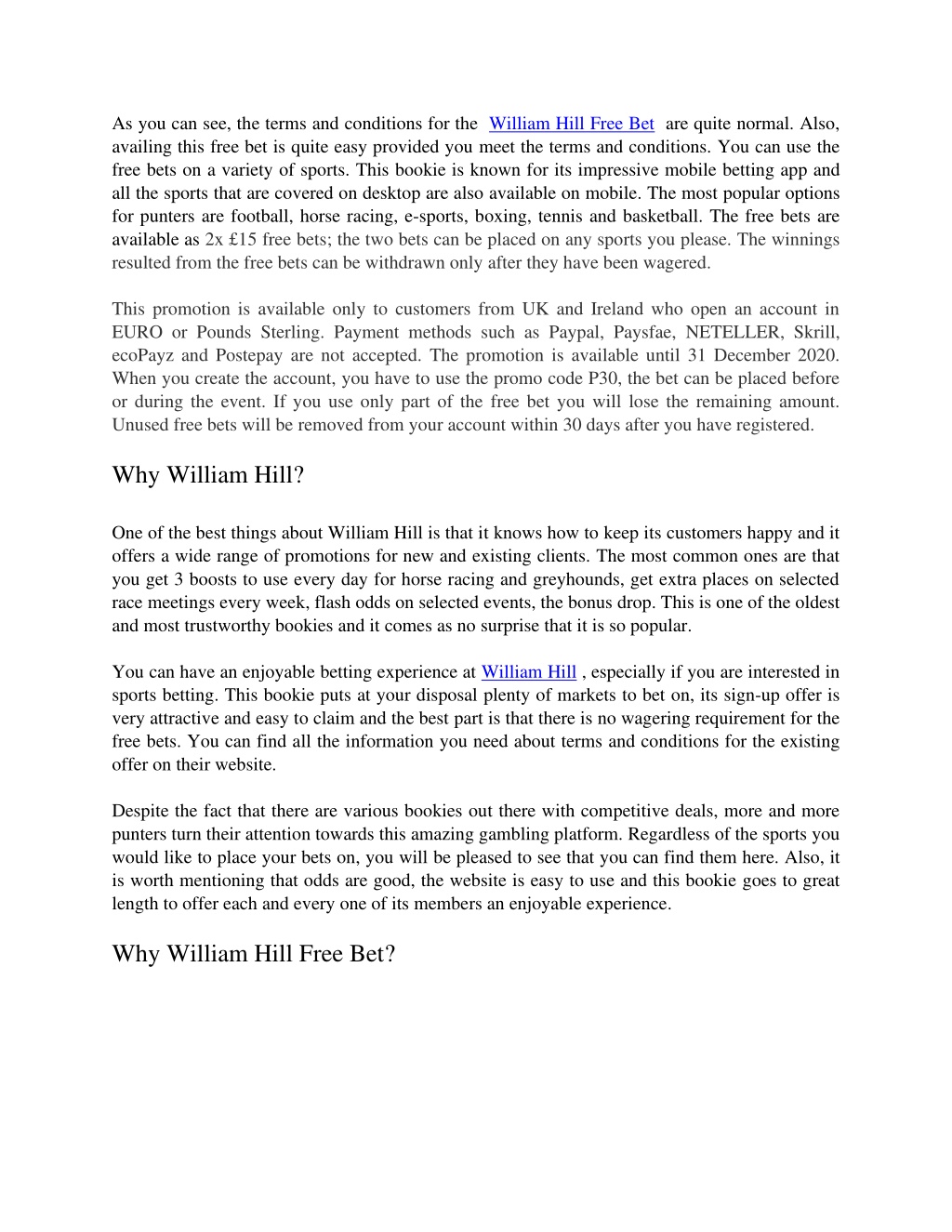 As you can see, the terms and conditions for the William Hill Free Bet are quite normal. Also, availing this free bet is quite easy provided you meet the terms and conditions. You can use the free bets on a variety of sports. This bookie is known for its impressive mobile betting app and all the sports that are covered on desktop are also available on mobile. The most popular options for punters are football, horse racing, e-sports, boxing, tennis and basketball. The free bets are available as 2x £15 free bets; the two bets can be placed on any sports you please. The winnings resulted from the free bets can be withdrawn only after they have been wagered.

This promotion is available only to customers from UK and Ireland who open an account in EURO or Pounds Sterling. Payment methods such as Paypal, Paysfae, NETELLER, Skrill, ecoPayz and Postepay are not accepted. The promotion is available until 31 December 2020. When you create the account, you have to use the promo code P30, the bet can be placed before or during the event. If you use only part of the free bet you will lose the remaining amount. Unused free bets will be removed from your account within 30 days after you have registered.

Why William Hill?

One of the best things about William Hill is that it knows how to keep its customers happy and it offers a wide range of promotions for new and existing clients. The most common ones are that you get 3 boosts to use every day for horse racing and greyhounds, get extra places on selected race meetings every week, flash odds on selected events, the bonus drop. This is one of the oldest and most trustworthy bookies and it comes as no surprise that it is so popular.

You can have an enjoyable betting experience at William Hill , especially if you are interested in sports betting. This bookie puts at your disposal plenty of markets to bet on, its sign-up offer is very attractive and easy to claim and the best part is that there is no wagering requirement for the free bets. You can find all the information you need about terms and conditions for the existing offer on their website.

Despite the fact that there are various bookies out there with competitive deals, more and more punters turn their attention towards this amazing gambling platform. Regardless of the sports you would like to place your bets on, you will be pleased to see that you can find them here. Also, it is worth mentioning that odds are good, the website is easy to use and this bookie goes to great length to offer each and every one of its members an enjoyable experience.

Why William Hill Free Bet?